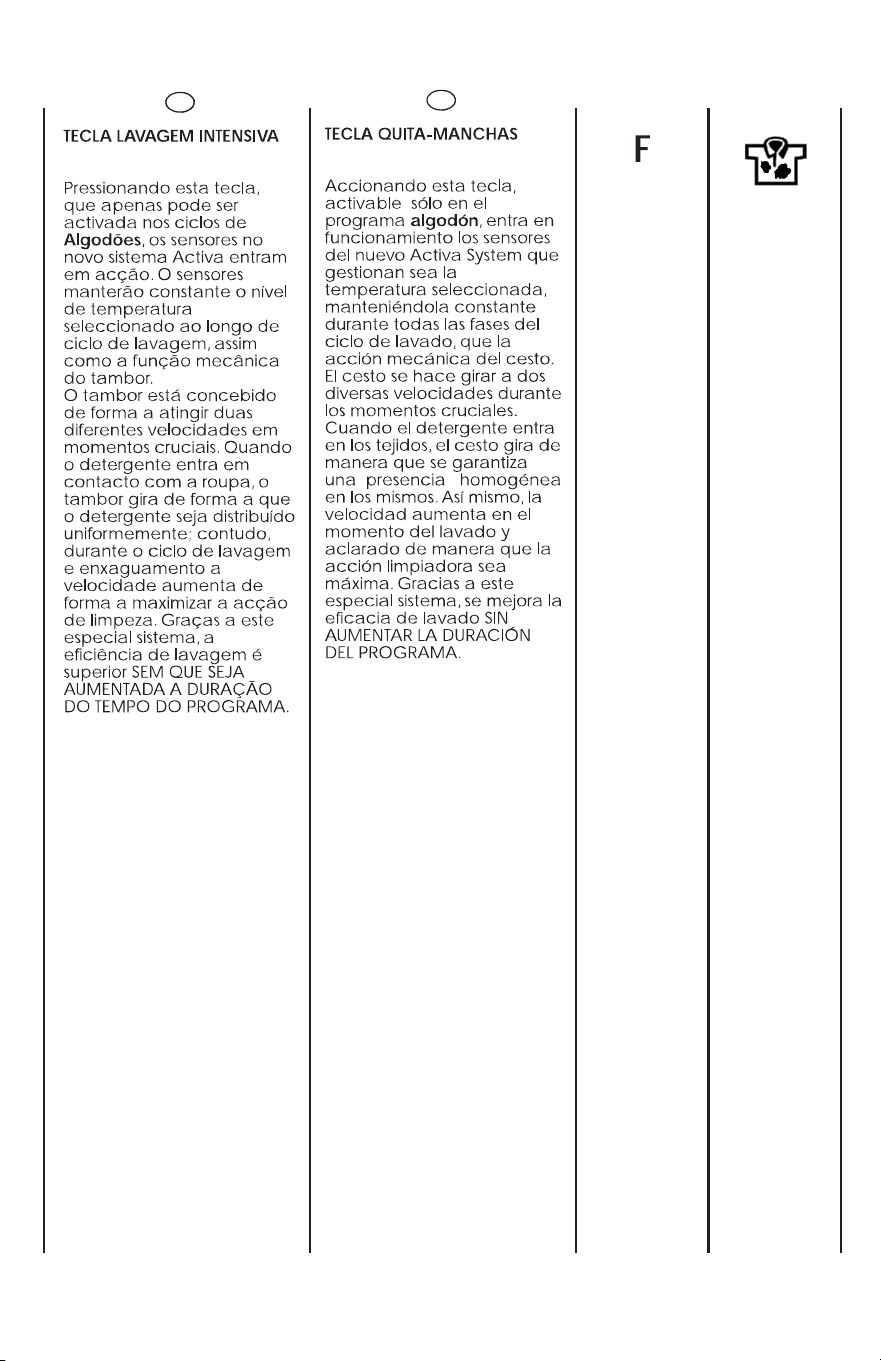 TECLA LAVAGEM INTENSIVA

Pressionando esta tecla, que apenas pode ser activada nos ciclos de Algodões, os sensores no novo sistema Activa entram em acção. O sensores manterão constante o nível de temperatura seleccionado ao longo de ciclo de lavagem, assim como a função mecânica do tambor.

O tambor está concebido de forma a atingir duas diferentes velocidades em momentos cruciais. Quando o detergente entra em contacto com a roupa, o tambor gira de forma a que o detergente seja distribuído uniformemente; contudo, durante o ciclo de lavagem e enxaguamento a velocidade aumenta de forma a maximizar a acção de limpeza. Graças a este especial sistema, a eficiência de lavagem é superior SEM QUE SEJA AUMENTADA A DURAÇÃO DO TEMPO DO PROGRAMA.

TECLA QUITA-MANCHAS

Accionando esta tecla, activable sólo en el programa algodón, entra en funcionamiento los sensores del nuevo Activa System que gestionan sea la temperatura seleccionada, manteniéndola constante durante todas las fases del ciclo de lavado, que la acción mecánica del cesto. El cesto se hace girar a dos diversas velocidades durante los momentos cruciales. Cuando el detergente entra en los tejidos, el cesto gira de manera que se garantiza una presencia homogénea en los mismos. Así mismo, la velocidad aumenta en el momento del lavado y aclarado de manera que la acción limpiadora sea máxima. Gracias a este especial sistema, se mejora la eficacia de lavado SIN AUMENTAR LA DURACIÓN DEL PROGRAMA.

F